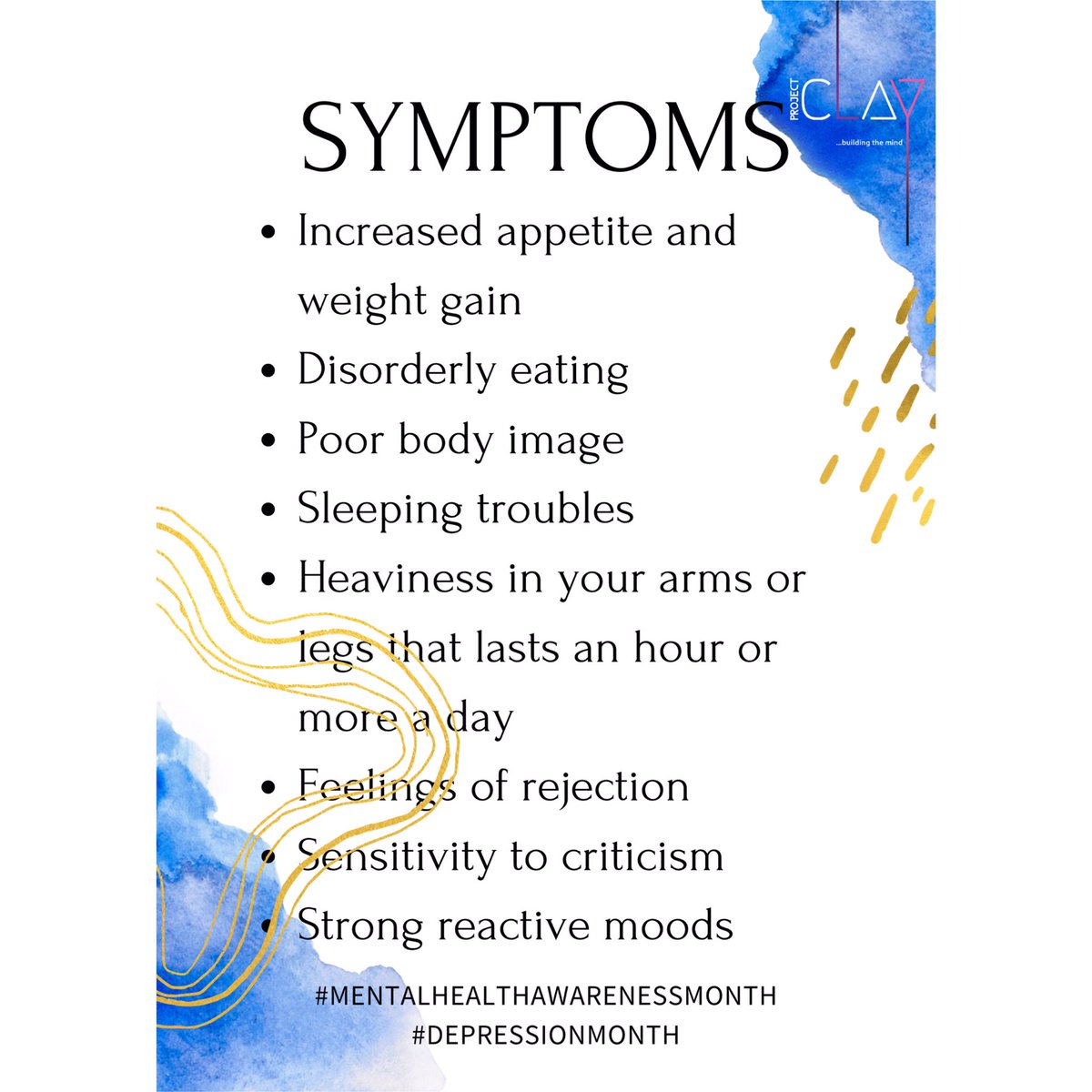 SYMPTOMS

PROJECT CLAY
...building the mind

- Increased appetite and weight gain
- Disorderly eating
- Poor body image
- Sleeping troubles
- Heaviness in your arms or legs that lasts an hour or more a day
- Feelings of rejection
- Sensitivity to criticism
- Strong reactive moods

#MENTALHEALTHAWARENESSMONTH
#DEPRESSIONMONTH